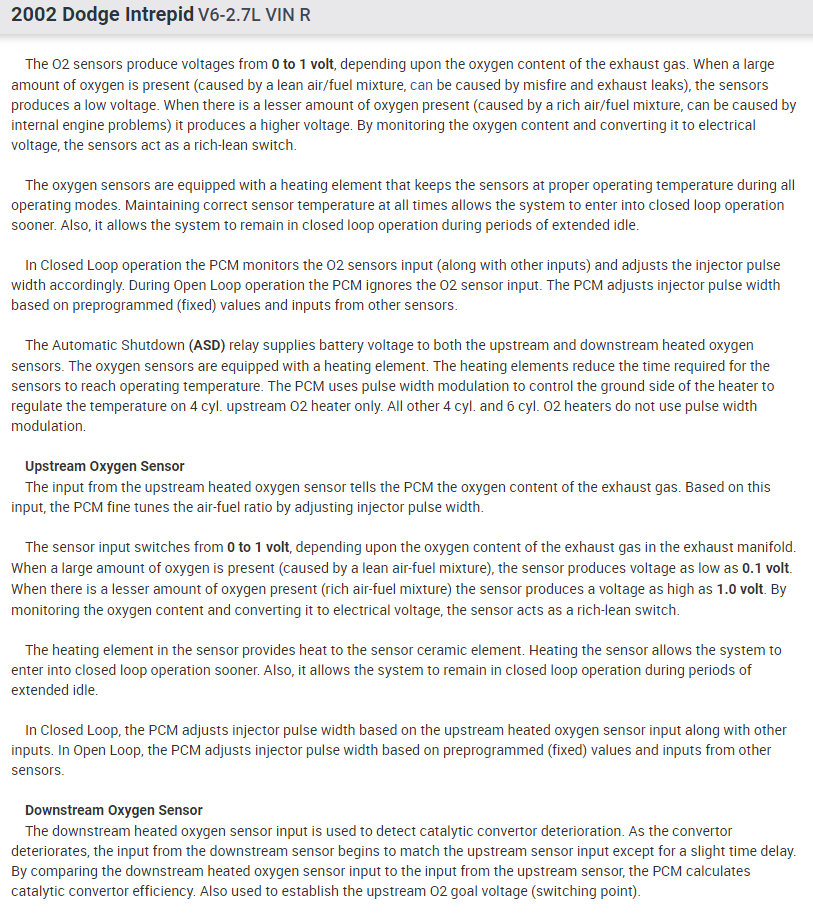 2002 Dodge Intrepid V6-2.7L VIN R

The O2 sensors produce voltages from 0 to 1 volt, depending upon the oxygen content of the exhaust gas. When a large amount of oxygen is present (caused by a lean air/fuel mixture, can be caused by misfire and exhaust leaks), the sensors produces a low voltage. When there is a lesser amount of oxygen present (caused by a rich air/fuel mixture, can be caused by internal engine problems) it produces a higher voltage. By monitoring the oxygen content and converting it to electrical voltage, the sensors act as a rich-lean switch.

The oxygen sensors are equipped with a heating element that keeps the sensors at proper operating temperature during all operating modes. Maintaining correct sensor temperature at all times allows the system to enter into closed loop operation sooner. Also, it allows the system to remain in closed loop operation during periods of extended idle.

In Closed Loop operation the PCM monitors the O2 sensors input (along with other inputs) and adjusts the injector pulse width accordingly. During Open Loop operation the PCM ignores the O2 sensor input. The PCM adjusts injector pulse width based on preprogrammed (fixed) values and inputs from other sensors.

The Automatic Shutdown (ASD) relay supplies battery voltage to both the upstream and downstream heated oxygen sensors. The oxygen sensors are equipped with a heating element. The heating elements reduce the time required for the sensors to reach operating temperature. The PCM uses pulse width modulation to control the ground side of the heater to regulate the temperature on 4 cyl. upstream O2 heater only. All other 4 cyl. and 6 cyl. O2 heaters do not use pulse width modulation.

Upstream Oxygen Sensor
The input from the upstream heated oxygen sensor tells the PCM the oxygen content of the exhaust gas. Based on this input, the PCM fine tunes the air-fuel ratio by adjusting injector pulse width.

The sensor input switches from 0 to 1 volt, depending upon the oxygen content of the exhaust gas in the exhaust manifold. When a large amount of oxygen is present (caused by a lean air-fuel mixture), the sensor produces voltage as low as 0.1 volt. When there is a lesser amount of oxygen present (rich air-fuel mixture) the sensor produces a voltage as high as 1.0 volt. By monitoring the oxygen content and converting it to electrical voltage, the sensor acts as a rich-lean switch.

The heating element in the sensor provides heat to the sensor ceramic element. Heating the sensor allows the system to enter into closed loop operation sooner. Also, it allows the system to remain in closed loop operation during periods of extended idle.

In Closed Loop, the PCM adjusts injector pulse width based on the upstream heated oxygen sensor input along with other inputs. In Open Loop, the PCM adjusts injector pulse width based on preprogrammed (fixed) values and inputs from other sensors.

Downstream Oxygen Sensor
The downstream heated oxygen sensor input is used to detect catalytic convertor deterioration. As the convertor deteriorates, the input from the downstream sensor begins to match the upstream sensor input except for a slight time delay. By comparing the downstream heated oxygen sensor input to the input from the upstream sensor, the PCM calculates catalytic convertor efficiency. Also used to establish the upstream O2 goal voltage (switching point).